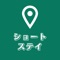 ショート
ステイ